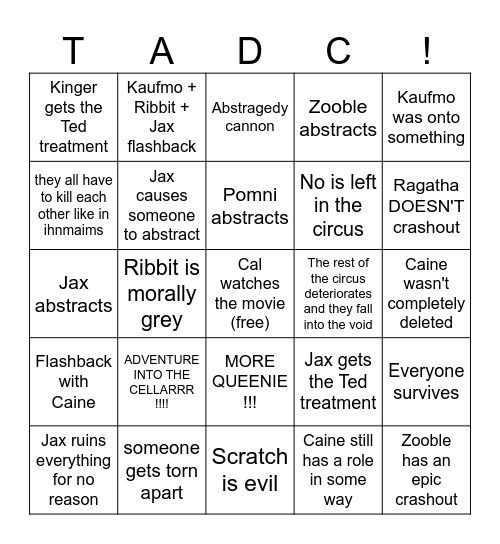 | T | A | D | C | ! |
|---|---|---|---|---|
| Kinger gets the Ted treatment | Kaufmo + Ribbit + Jax flashback | Abstragedy cannon | Zooble abstracts | Kaufmo was onto something |
| they all have to kill each other like in ihnmaims | Jax causes someone to abstract | Pomni abstracts | No is left in the circus | Ragatha DOESN'T crashout |
| Jax abstracts | Ribbit is morally grey | Cal watches the movie (free) | The rest of the circus deteriorates and they fall into the void | Caine wasn't completely deleted |
| Flashback with Caine | ADVENTURE INTO THE CELLARRR !!!! | MORE QUEENIE !!! | Jax gets the Ted treatment | Everyone survives |
| Jax ruins everything for no reason | someone gets torn apart | Scratch is evil | Caine still has a role in some way | Zooble has an epic crashout |